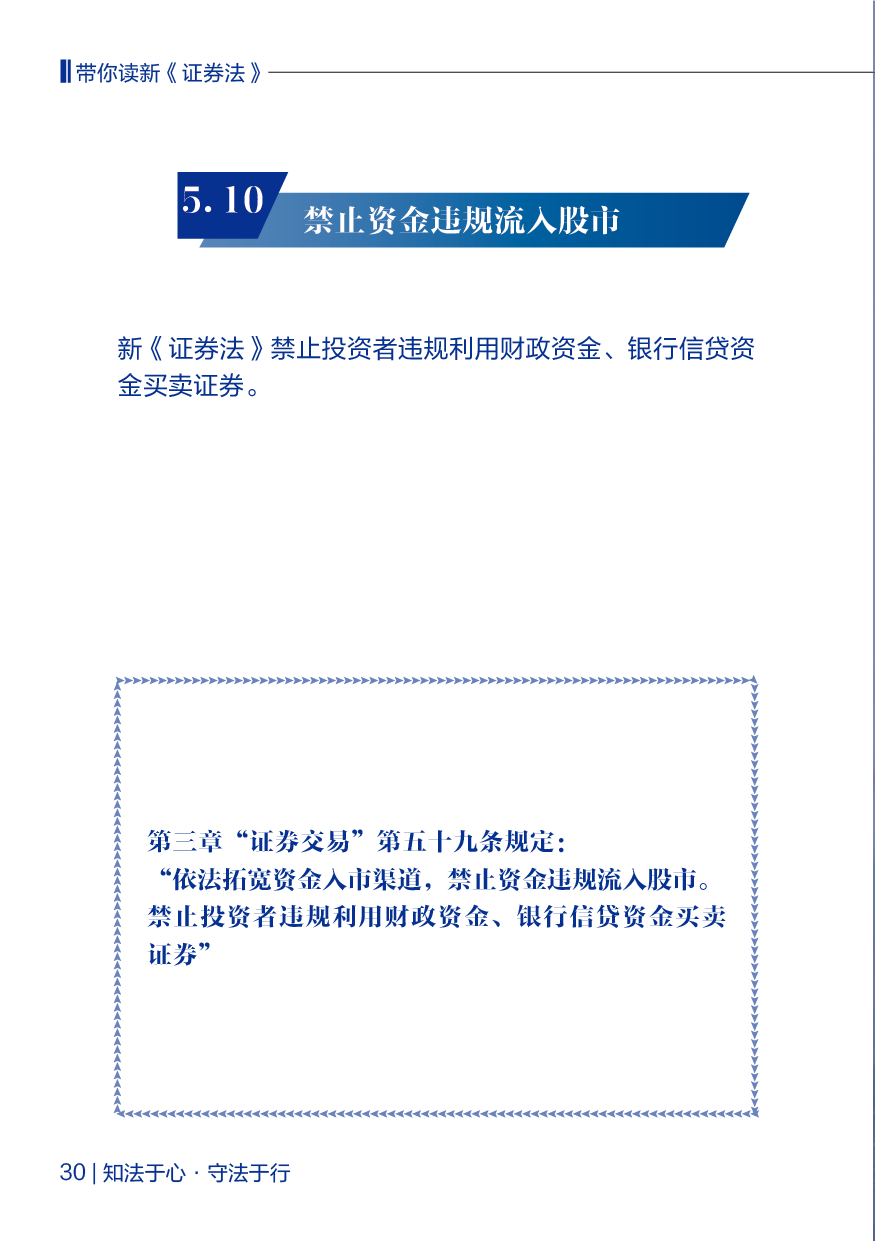 带你读新《证券法》

5.10 禁止资金违规流入股市

新《证券法》禁止投资者违规利用财政资金、银行信贷资金买卖证券。

第三章“证券交易”第五十九条规定：
“依法拓宽资金入市渠道，禁止资金违规流入股市。禁止投资者违规利用财政资金、银行信贷资金买卖证券”

30 | 知法于心 · 守法于行